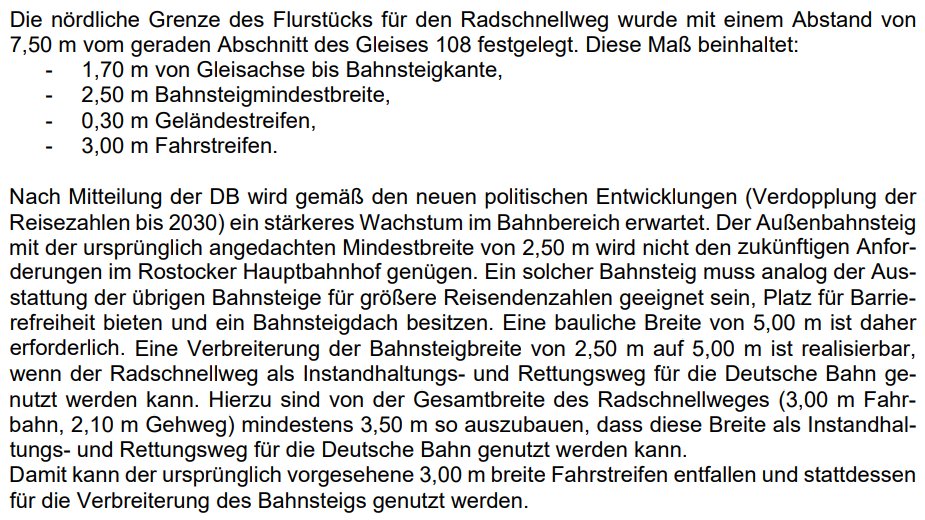 Die nördliche Grenze des Flurstücks für den Radschnellweg wurde mit einem Abstand von 7,50 m vom geraden Abschnitt des Gleises 108 festgelegt. Diese Maß beinhaltet:
- 1,70 m von Gleisachse bis Bahnsteigkante,
- 2,50 m Bahnsteigmindestbreite,
- 0,30 m Geländestreifen,
- 3,00 m Fahrstreifen.

Nach Mitteilung der DB wird gemäß den neuen politischen Entwicklungen (Verdopplung der Reisezahlen bis 2030) ein stärkeres Wachstum im Bahnbereich erwartet. Der Außenbahnsteig mit der ursprünglich angedachten Mindestbreite von 2,50 m wird nicht den zukünftigen Anforderungen im Rostocker Hauptbahnhof genügen. Ein solcher Bahnsteig muss analog der Ausstattung der übrigen Bahnsteige für größere Reisendenzahlen geeignet sein, Platz für Barrierefreiheit bieten und ein Bahnsteigdach besitzen. Eine bauliche Breite von 5,00 m ist daher erforderlich. Eine Verbreiterung der Bahnsteigbreite von 2,50 m auf 5,00 m ist realisierbar, wenn der Radschnellweg als Instandhaltungs- und Rettungsweg für die Deutsche Bahn genutzt werden kann. Hierzu sind von der Gesamtbreite des Radschnellweges (3,00 m Fahrbahn, 2,10 m Gehweg) mindestens 3,50 m so auszubauen, dass diese Breite als Instandhaltungs- und Rettungsweg für die Deutsche Bahn genutzt werden kann.
Damit kann der ursprünglich vorgesehene 3,00 m breite Fahrstreifen entfallen und stattdessen für die Verbreiterung des Bahnsteigs genutzt werden.